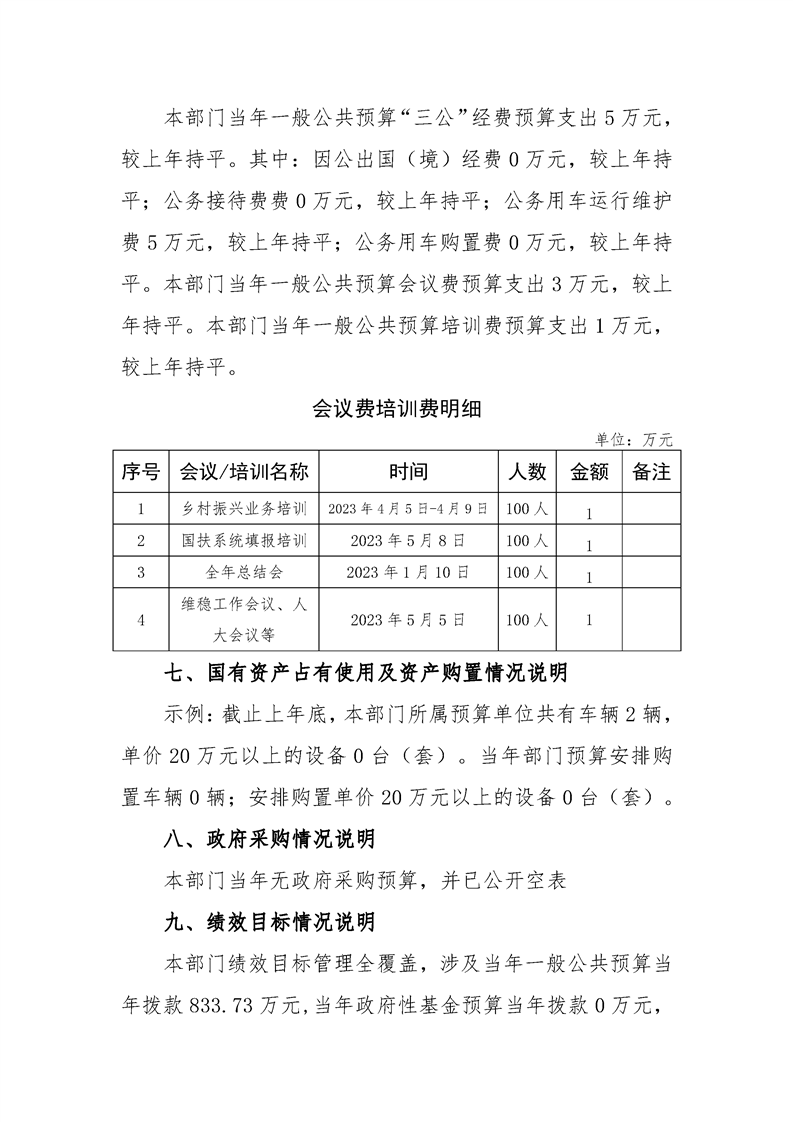 本部门当年一般公共预算“三公”经费预算支出5万元，较上年持平。其中：因公出国（境）经费0万元，较上年持平；公务接待费费0万元，较上年持平；公务用车运行维护费5万元，较上年持平；公务用车购置费0万元，较上年持平。本部门当年一般公共预算会议费预算支出3万元，较上年持平。本部门当年一般公共预算培训费预算支出1万元，较上年持平。

会议费培训费明细

单位：万元

| 序号 | 会议/培训名称 | 时间 | 人数 | 金额 | 备注 |
|---|---|---|---|---|---|
| 1 | 乡村振兴业务培训 | 2023年4月5日-4月9日 | 100人 | 1 | |
| 2 | 国扶系统填报培训 | 2023年5月8日 | 100人 | 1 | |
| 3 | 全年总结会 | 2023年1月10日 | 100人 | 1 | |
| 4 | 维稳工作会议、人大会议等 | 2023年5月5日 | 100人 | 1 | |

七、国有资产占有使用及资产购置情况说明

示例：截止上年底，本部门所属预算单位共有车辆2辆，单价20万元以上的设备0台（套）。当年部门预算安排购置车辆0辆；安排购置单价20万元以上的设备0台（套）。

八、政府采购情况说明

本部门当年无政府采购预算，并已公开空表

九、绩效目标情况说明

本部门绩效目标管理全覆盖，涉及当年一般公共预算当年拨款833.73万元，当年政府性基金预算当年拨款0万元，